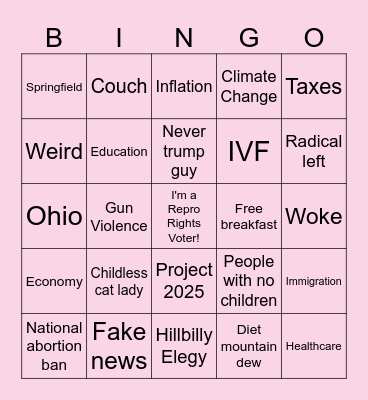 | B | I | N | G | O |
|---|---|---|---|---|
| Springfield | Couch | Inflation | Climate Change | Taxes |
| Weird | Education | Never trump guy | IVF | Radical left |
| Ohio | Gun Violence | I'm a Repro Rights Voter! | Free breakfast | Woke |
| Economy | Childless cat lady | Project 2025 | People with no children | Immigration |
| National abortion ban | Fake news | Hillbilly Elegy | Diet mountain dew | Healthcare |